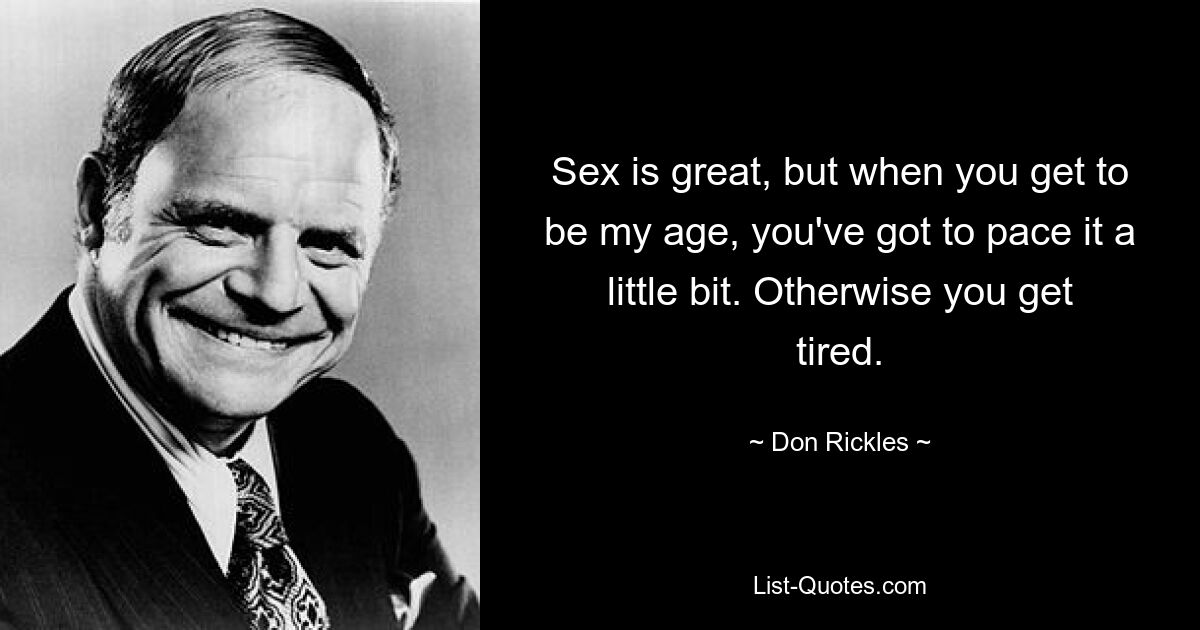 Sex is great, but when you get to be my age, you've got to pace it a little bit. Otherwise you get tired.

~ Don Rickles ~

List-Quotes.com